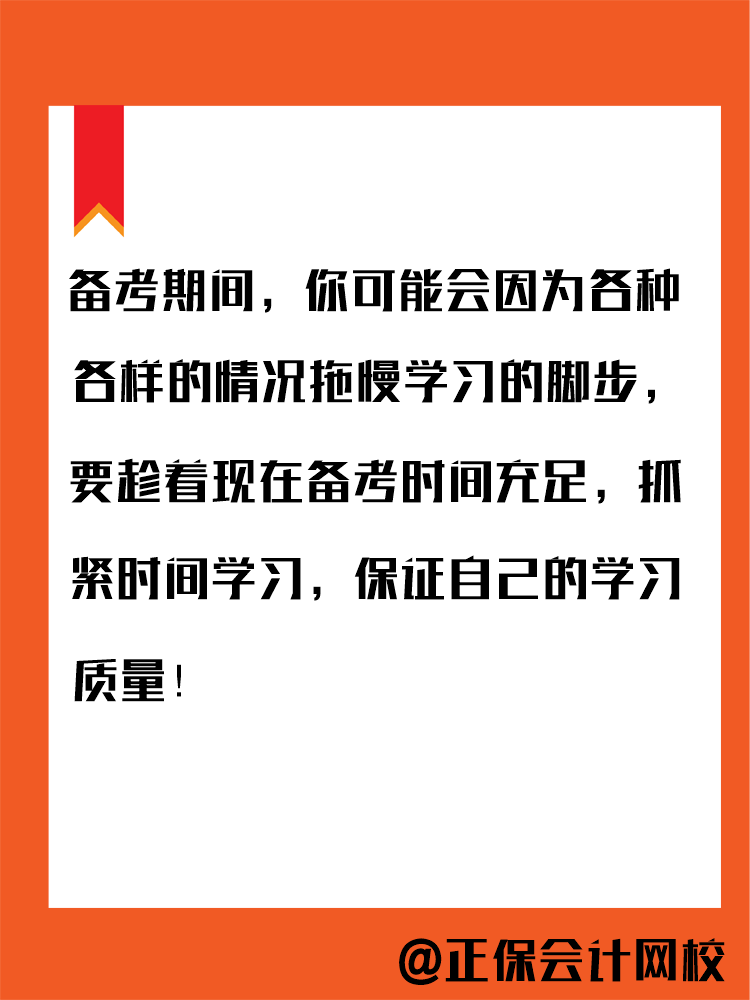 备考期间，你可能会因为各种各样的情况拖慢学习的脚步，要趁着现在备考时间充足，抓紧时间学习，保证自己的学习质量！

@正保会计网校